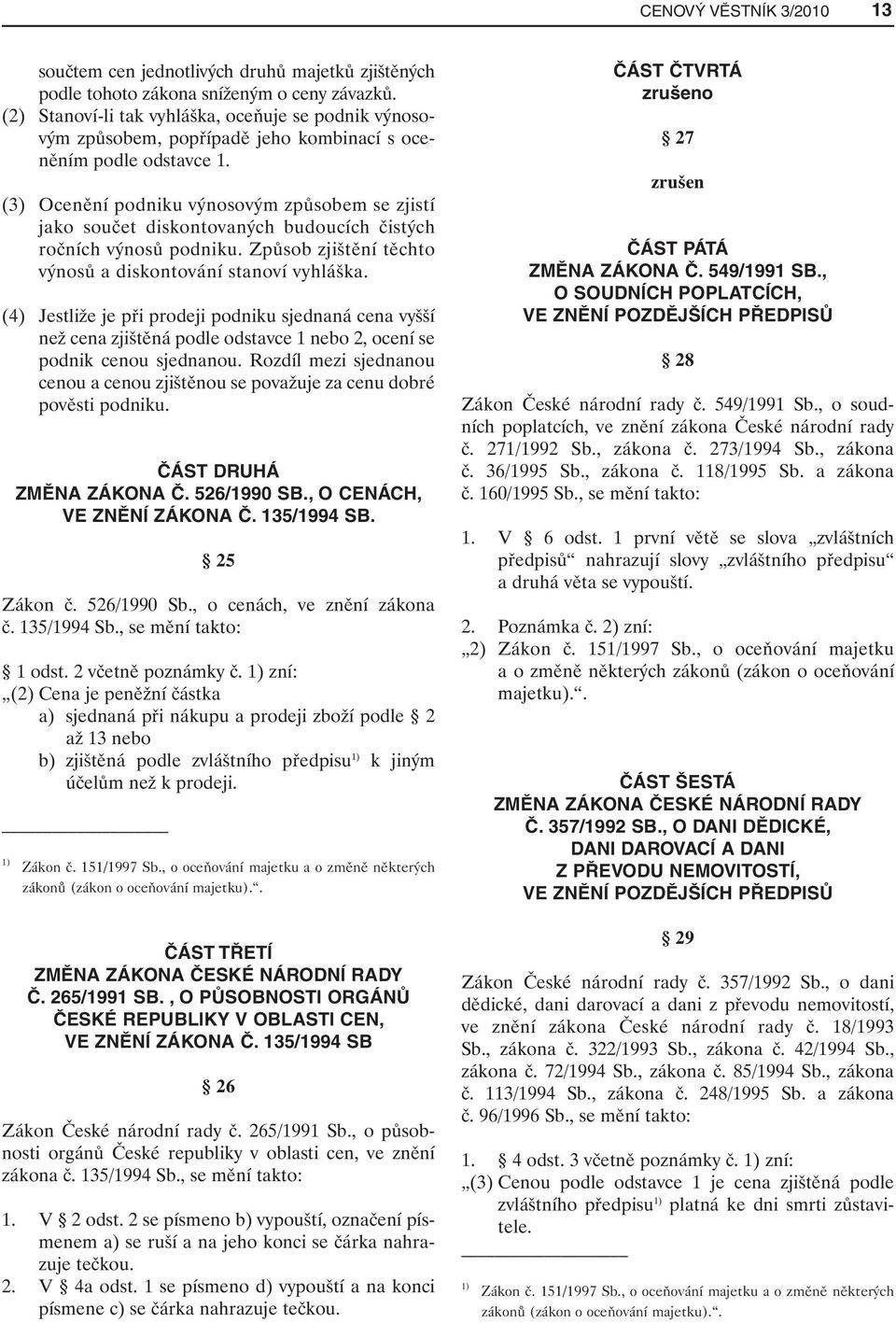 CENOVÝ VĚSTNÍK 3/2010 13

součtem cen jednotlivých druhů majetků zjištěných podle tohoto zákona sníženým o ceny závazků.

(2) Stanoví-li tak vyhláška, oceňuje se podnik výnosovým způsobem, popřípadě jeho kombinací s oceněním podle odstavce 1.

(3) Ocenění podniku výnosovým způsobem se zjistí jako součet diskontovaných budoucích čistých ročních výnosů podniku. Způsob zjištění těchto výnosů a diskontování stanoví vyhláška.

(4) Jestliže je při prodeji podniku sjednaná cena vyšší než cena zjištěná podle odstavce 1 nebo 2, ocení se podnik cenou sjednanou. Rozdíl mezi sjednanou cenou a cenou zjištěnou se považuje za cenu dobré pověsti podniku.

ČÁST DRUHÁ
ZMĚNA ZÁKONA Č. 526/1990 SB., O CENÁCH, VE ZNĚNÍ ZÁKONA Č. 135/1994 SB.

§ 25

Zákon č. 526/1990 Sb., o cenách, ve znění zákona č. 135/1994 Sb., se mění takto:

§ 1 odst. 2 včetně poznámky č. 1) zní:
„(2) Cena je peněžní částka
a) sjednaná při nákupu a prodeji zboží podle § 2 až 13 nebo
b) zjištěná podle zvláštního předpisu$^{1)}$ k jiným účelům než k prodeji.

$^{1)}$ Zákon č. 151/1997 Sb., o oceňování majetku a o změně některých zákonů (zákon o oceňování majetku).“.

ČÁST TŘETÍ
ZMĚNA ZÁKONA ČESKÉ NÁRODNÍ RADY Č. 265/1991 SB. , O PŮSOBNOSTI ORGÁNŮ ČESKÉ REPUBLIKY V OBLASTI CEN, VE ZNĚNÍ ZÁKONA Č. 135/1994 SB

§ 26

Zákon České národní rady č. 265/1991 Sb., o působnosti orgánů České republiky v oblasti cen, ve znění zákona č. 135/1994 Sb., se mění takto:

1. V § 2 odst. 2 se písmeno b) vypouští, označení písmenem a) se ruší a na jeho konci se čárka nahrazuje tečkou.

2. V § 4a odst. 1 se písmeno d) vypouští a na konci písmene c) se čárka nahrazuje tečkou.

ČÁST ČTVRTÁ
zrušeno

§ 27

zrušen

ČÁST PÁTÁ
ZMĚNA ZÁKONA Č. 549/1991 SB., O SOUDNÍCH POPLATCÍCH, VE ZNĚNÍ POZDĚJŠÍCH PŘEDPISŮ

§ 28

Zákon České národní rady č. 549/1991 Sb., o soudních poplatcích, ve znění zákona České národní rady č. 271/1992 Sb., zákona č. 273/1994 Sb., zákona č. 36/1995 Sb., zákona č. 118/1995 Sb. a zákona č. 160/1995 Sb., se mění takto:

1. V § 6 odst. 1 první větě se slova „zvláštních předpisů“ nahrazují slovy „zvláštního předpisu“ a druhá věta se vypouští.

2. Poznámka č. 2) zní:
„2) Zákon č. 151/1997 Sb., o oceňování majetku a o změně některých zákonů (zákon o oceňování majetku).“.

ČÁST ŠESTÁ
ZMĚNA ZÁKONA ČESKÉ NÁRODNÍ RADY Č. 357/1992 SB., O DANI DĚDICKÉ, DANI DAROVACÍ A DANI Z PŘEVODU NEMOVITOSTÍ, VE ZNĚNÍ POZDĚJŠÍCH PŘEDPISŮ

§ 29

Zákon České národní rady č. 357/1992 Sb., o dani dědické, dani darovací a dani z převodu nemovitostí, ve znění zákona České národní rady č. 18/1993 Sb., zákona č. 322/1993 Sb., zákona č. 42/1994 Sb., zákona č. 72/1994 Sb., zákona č. 85/1994 Sb., zákona č. 113/1994 Sb., zákona č. 248/1995 Sb. a zákona č. 96/1996 Sb., se mění takto:

1. § 4 odst. 3 včetně poznámky č. 1) zní:
„(3) Cenou podle odstavce 1 je cena zjištěná podle zvláštního předpisu$^{1)}$ platná ke dni smrti zůstavitele.

$^{1)}$ Zákon č. 151/1997 Sb., o oceňování majetku a o změně některých zákonů (zákon o oceňování majetku).“.